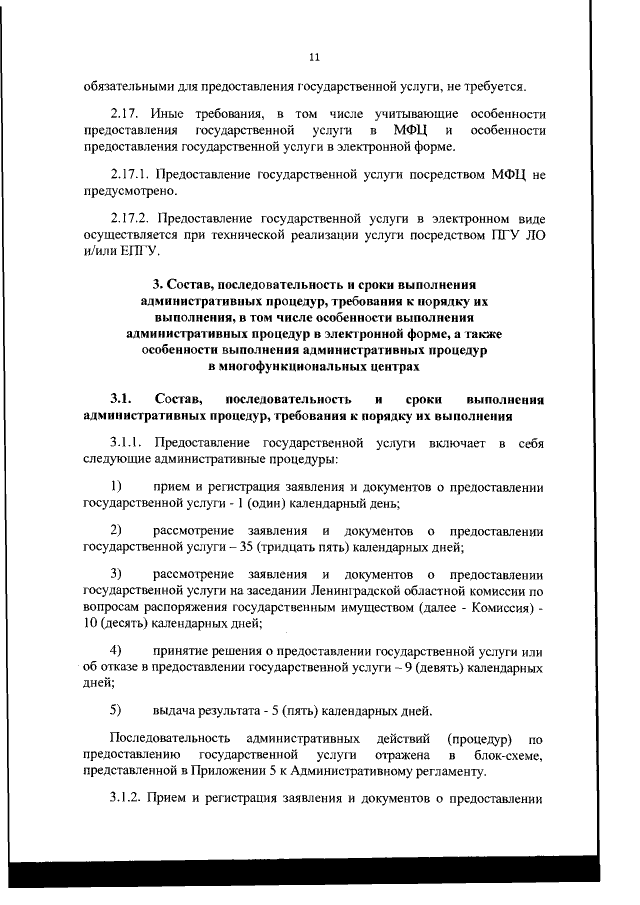 11

обязательными для предоставления государственной услуги, не требуется.

2.17. Иные требования, в том числе учитывающие особенности предоставления государственной услуги в МФЦ и особенности предоставления государственной услуги в электронной форме.

2.17.1. Предоставление государственной услуги посредством МФЦ не предусмотрено.

2.17.2. Предоставление государственной услуги в электронном виде осуществляется при технической реализации услуги посредством ПГУ ЛО и/или ЕПГУ.

3. Состав, последовательность и сроки выполнения административных процедур, требования к порядку их выполнения, в том числе особенности выполнения административных процедур в электронной форме, а также особенности выполнения административных процедур в многофункциональных центрах

3.1. Состав, последовательность и сроки выполнения административных процедур, требования к порядку их выполнения

3.1.1. Предоставление государственной услуги включает в себя следующие административные процедуры:

1) прием и регистрация заявления и документов о предоставлении государственной услуги - 1 (один) календарный день;

2) рассмотрение заявления и документов о предоставлении государственной услуги – 35 (тридцать пять) календарных дней;

3) рассмотрение заявления и документов о предоставлении государственной услуги на заседании Ленинградской областной комиссии по вопросам распоряжения государственным имуществом (далее - Комиссия) - 10 (десять) календарных дней;

4) принятие решения о предоставлении государственной услуги или об отказе в предоставлении государственной услуги – 9 (девять) календарных дней;

5) выдача результата - 5 (пять) календарных дней.

Последовательность административных действий (процедур) по предоставлению государственной услуги отражена в блок-схеме, представленной в Приложении 5 к Административному регламенту.

3.1.2. Прием и регистрация заявления и документов о предоставлении